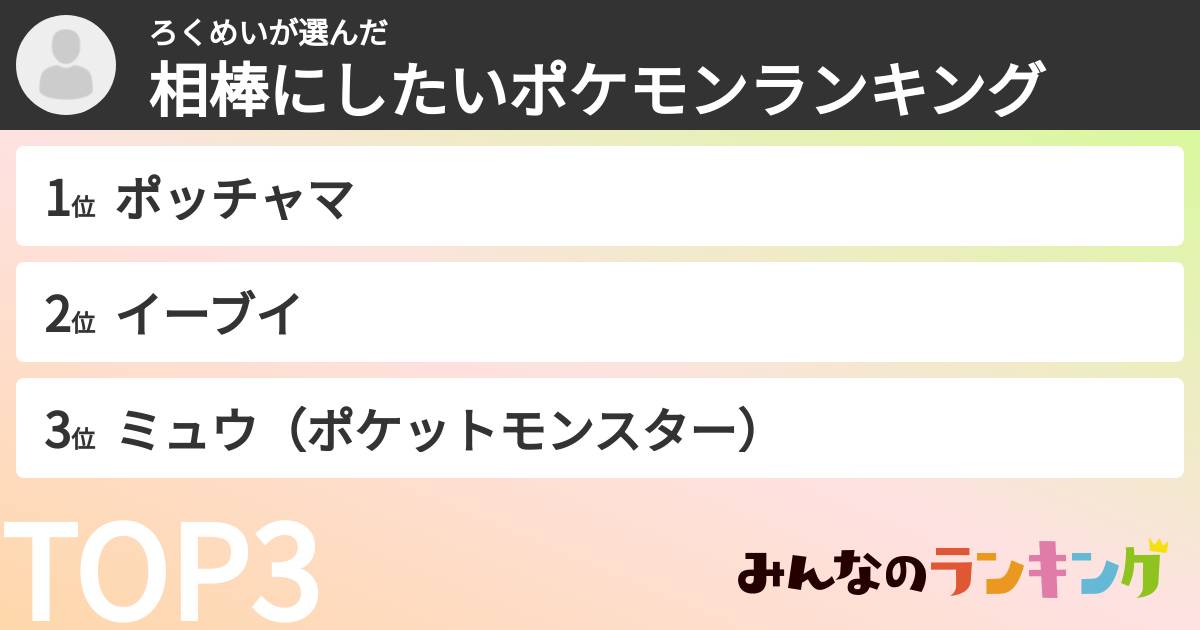 ろくめいが選んだ
相棒にしたいポケモンランキング

1位 ポッチャマ

2位 イーブイ

3位 ミュウ（ポケットモンスター）

TOP3

みんなのランキング